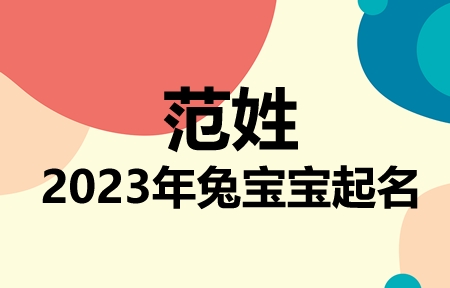 范姓
2023年兔宝宝起名